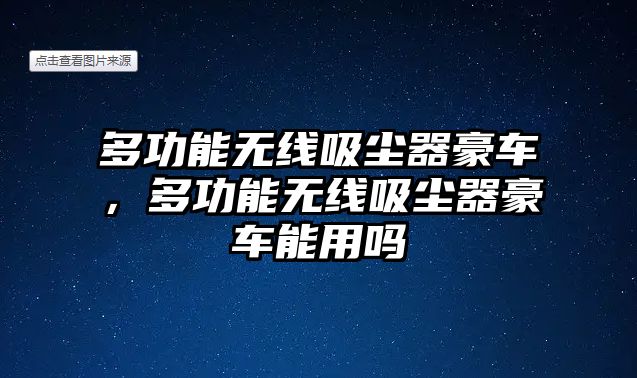 点击查看图片来源

多功能无线吸尘器豪车，多功能无线吸尘器豪车能用吗